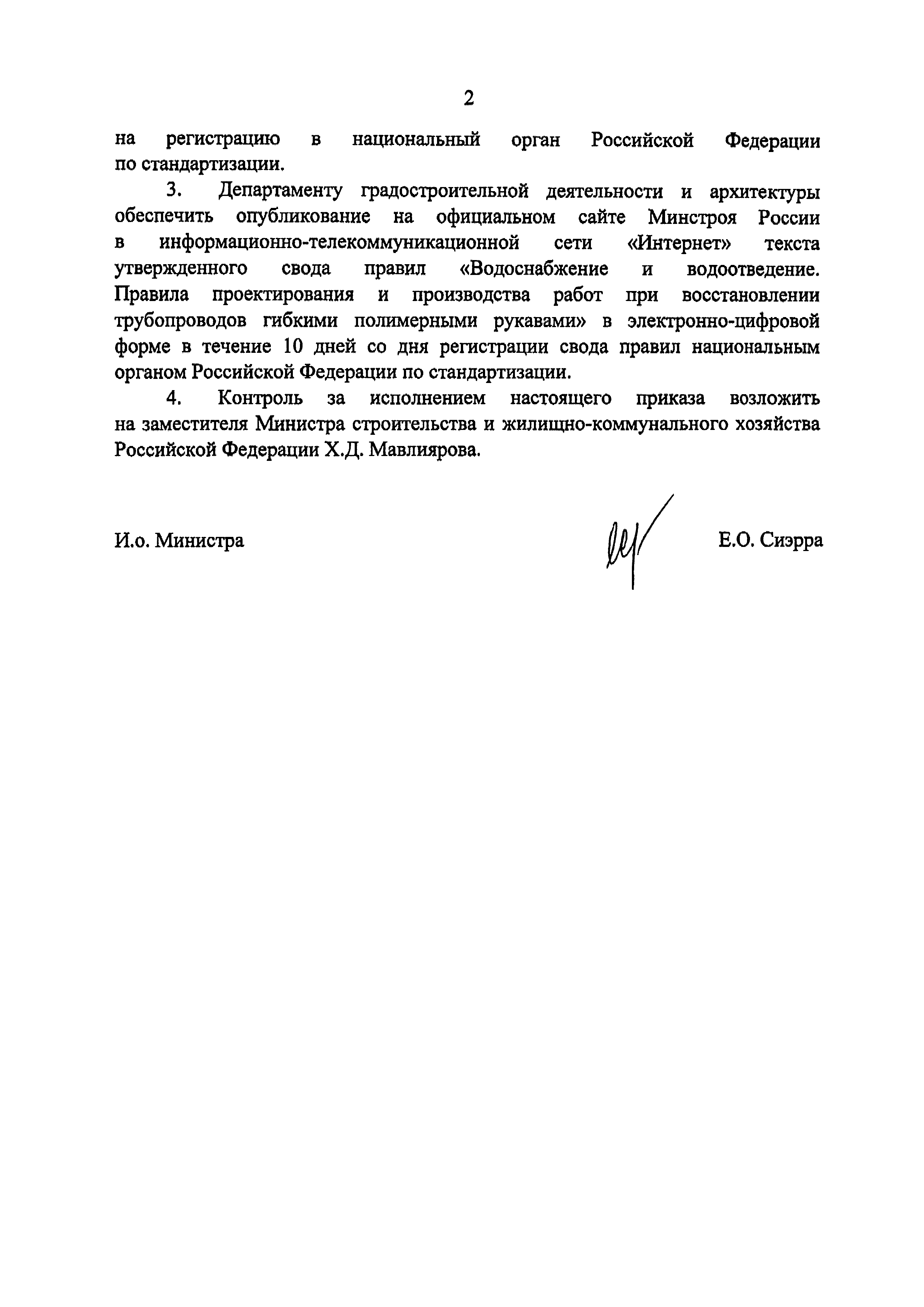 2

на регистрацию в национальный орган Российской Федерации по стандартизации.

3. Департаменту градостроительной деятельности и архитектуры обеспечить опубликование на официальном сайте Минстроя России в информационно-телекоммуникационной сети «Интернет» текста утвержденного свода правил «Водоснабжение и водоотведение. Правила проектирования и производства работ при восстановлении трубопроводов гибкими полимерными рукавами» в электронно-цифровой форме в течение 10 дней со дня регистрации свода правил национальным органом Российской Федерации по стандартизации.

4. Контроль за исполнением настоящего приказа возложить на заместителя Министра строительства и жилищно-коммунального хозяйства Российской Федерации Х.Д. Мавлиярова.

И.о. Министра

Е.О. Сиэрра